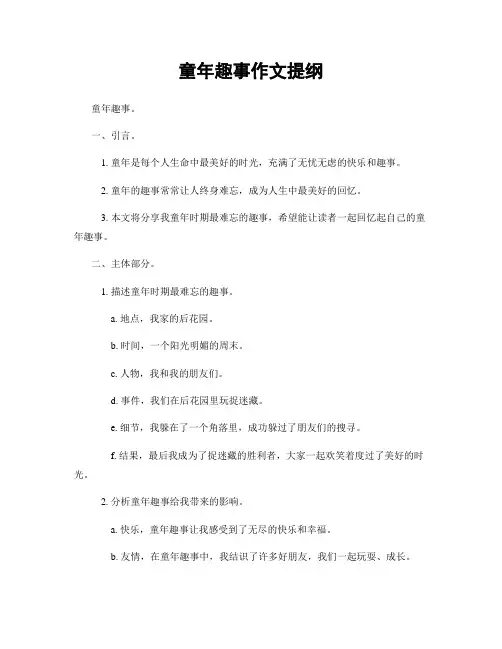 童年趣事作文提纲

童年趣事。

一、引言。

1. 童年是每个人生命中最美好的时光，充满了无忧无虑的快乐和趣事。

2. 童年的趣事常常让人终身难忘，成为人生中最美好的回忆。

3. 本文将分享我童年时期最难忘的趣事，希望能让读者一起回忆起自己的童年趣事。

二、主体部分。

1. 描述童年时期最难忘的趣事。

a. 地点，我家的后花园。

b. 时间，一个阳光明媚的周末。

c. 人物，我和我的朋友们。

d. 事件，我们在后花园里玩捉迷藏。

e. 细节，我躲在了一个角落里，成功躲过了朋友们的搜寻。

f. 结果，最后我成为了捉迷藏的胜利者，大家一起欢笑着度过了美好的时光。

2. 分析童年趣事给我带来的影响。

a. 快乐，童年趣事让我感受到了无尽的快乐和幸福。

b. 友情，在童年趣事中，我结识了许多好朋友，我们一起玩耍、成长。